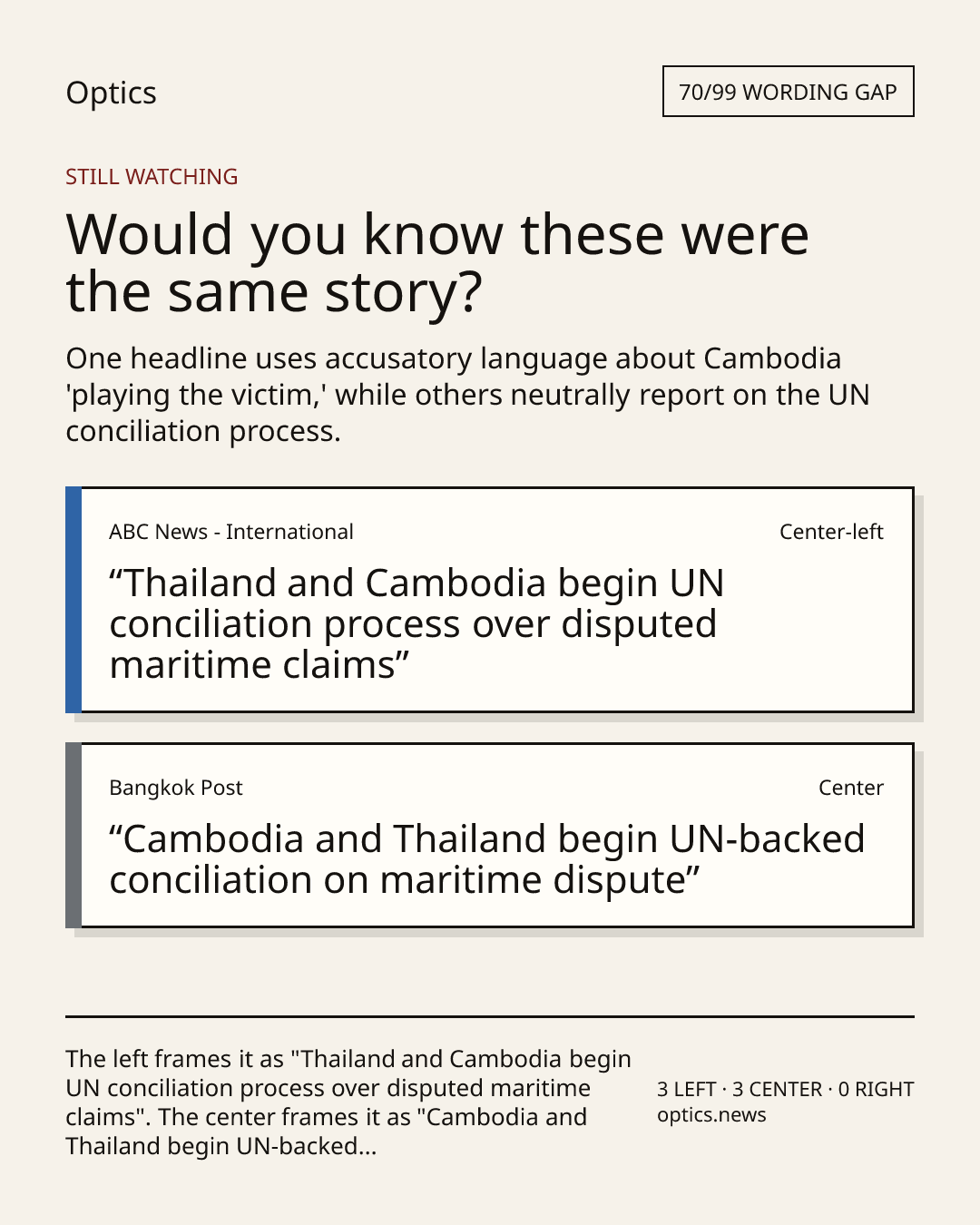 Optics

70/99 WORDING GAP

STILL WATCHING

Would you know these were the same story?

One headline uses accusatory language about Cambodia 'playing the victim,' while others neutrally report on the UN conciliation process.

ABC News - International

Center-left

"Thailand and Cambodia begin UN conciliation process over disputed maritime claims"

Bangkok Post

Center

"Cambodia and Thailand begin UN-backed conciliation on maritime dispute"

The left frames it as "Thailand and Cambodia begin UN conciliation process over disputed maritime claims". The center frames it as "Cambodia and Thailand begin UN-backed...

3 LEFT · 3 CENTER · 0 RIGHT
optics.news